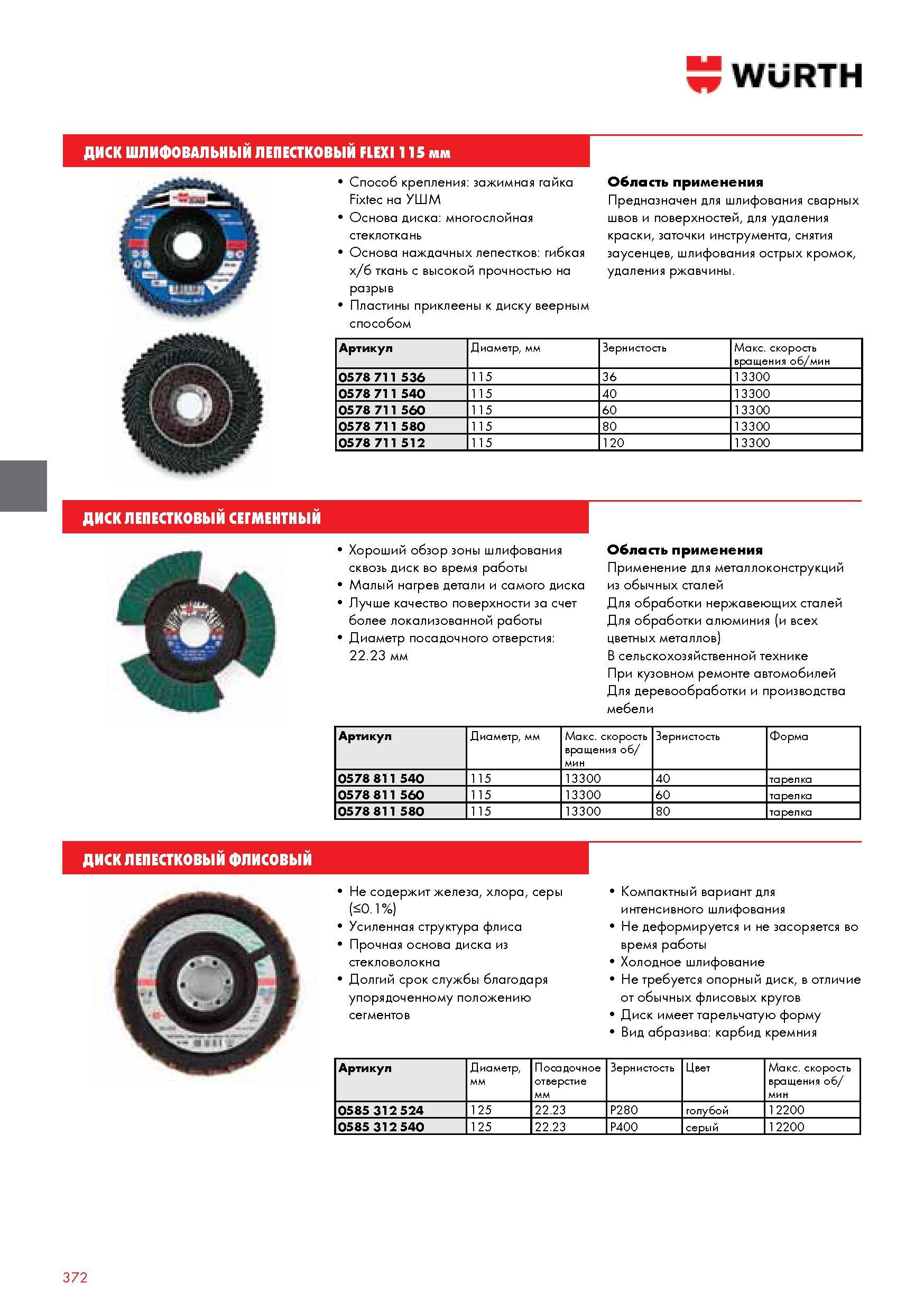 WÜRTH

ДИСК ШЛИФОВАЛЬНЫЙ ЛЕПЕСТКОВЫЙ FLEXI 115 мм

• Способ крепления: зажимная гайка Fixtec на УШМ
• Основа диска: многослойная стеклоткань
• Основа наждачных лепестков: гибкая х/б ткань с высокой прочностью на разрыв
• Пластины приклеены к диску веерным способом

Область применения
Предназначен для шлифования сварных швов и поверхностей, для удаления краски, заточки инструмента, снятия заусенцев, шлифования острых кромок, удаления ржавчины.

| Артикул | Диаметр, мм | Зернистость | Макс. скорость вращения об/мин |
|---|---|---|---|
| 0578 711 536 | 115 | 36 | 13300 |
| 0578 711 540 | 115 | 40 | 13300 |
| 0578 711 560 | 115 | 60 | 13300 |
| 0578 711 580 | 115 | 80 | 13300 |
| 0578 711 512 | 115 | 120 | 13300 |

ДИСК ЛЕПЕСТКОВЫЙ СЕГМЕНТНЫЙ

• Хороший обзор зоны шлифования сквозь диск во время работы
• Малый нагрев детали и самого диска
• Лучше качество поверхности за счет более локализованной работы
• Диаметр посадочного отверстия: 22.23 мм

Область применения
Применение для металлоконструкций из обычных сталей
Для обработки нержавеющих сталей
Для обработки алюминия (и всех цветных металлов)
В сельскохозяйственной технике
При кузовном ремонте автомобилей
Для деревообработки и производства мебели

| Артикул | Диаметр, мм | Макс. скорость вращения об/мин | Зернистость | Форма |
|---|---|---|---|---|
| 0578 811 540 | 115 | 13300 | 40 | тарелка |
| 0578 811 560 | 115 | 13300 | 60 | тарелка |
| 0578 811 580 | 115 | 13300 | 80 | тарелка |

ДИСК ЛЕПЕСТКОВЫЙ ФЛИСОВЫЙ

• Не содержит железа, хлора, серы (≤0.1%)
• Усиленная структура флиса
• Прочная основа диска из стекловолокна
• Долгий срок службы благодаря упорядоченному положению сегментов

• Компактный вариант для интенсивного шлифования
• Не деформируется и не засоряется во время работы
• Холодное шлифование
• Не требуется опорный диск, в отличие от обычных флисовых кругов
• Диск имеет тарельчатую форму
• Вид абразива: карбид кремния

| Артикул | Диаметр, мм | Посадочное отверстие мм | Зернистость | Цвет | Макс. скорость вращения об/мин |
|---|---|---|---|---|---|
| 0585 312 524 | 125 | 22.23 | P280 | голубой | 12200 |
| 0585 312 540 | 125 | 22.23 | P400 | серый | 12200 |

372